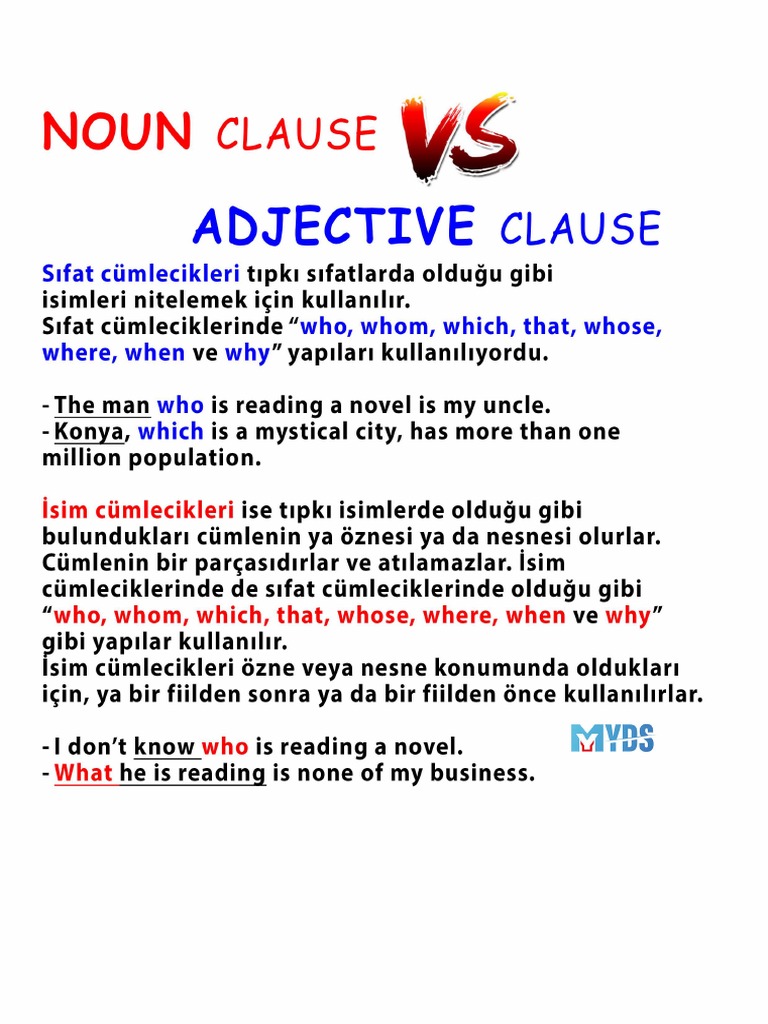 NOUN CLAUSE VS

ADJECTIVE CLAUSE

Sıfat cümlecikleri tıpkı sıfatlarda olduğu gibi isimleri nitelemek için kullanılır.
Sıfat cümleciklerinde “who, whom, which, that, whose, where, when ve why” yapıları kullanılıyordu.

- The man who is reading a novel is my uncle.
- Konya, which is a mystical city, has more than one million population.

İsim cümlecikleri ise tıpkı isimlerde olduğu gibi bulundukları cümlenin ya öznesi ya da nesnesi olurlar. Cümlenin bir parçasıdırlar ve atılamazlar. İsim cümleciklerinde de sıfat cümleciklerinde olduğu gibi “who, whom, which, that, whose, where, when ve why” gibi yapılar kullanılır.
İsim cümlecikleri özne veya nesne konumunda oldukları için, ya bir fiilden sonra ya da bir fiilden önce kullanılırlar.

- I don’t know who is reading a novel.
- What he is reading is none of my business.

MYDS